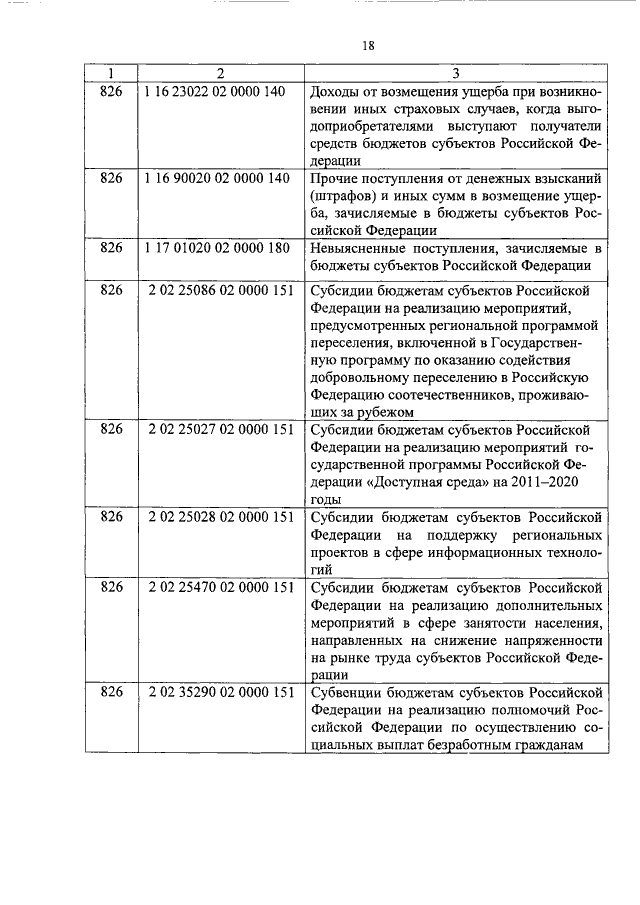 18

| 1 | 2 | 3 |
|---|---|---|
| 826 | 1 16 23022 02 0000 140 | Доходы от возмещения ущерба при возникновении иных страховых случаев, когда выгодоприобретателями выступают получатели средств бюджетов субъектов Российской Федерации |
| 826 | 1 16 90020 02 0000 140 | Прочие поступления от денежных взысканий (штрафов) и иных сумм в возмещение ущерба, зачисляемые в бюджеты субъектов Российской Федерации |
| 826 | 1 17 01020 02 0000 180 | Невыясненные поступления, зачисляемые в бюджеты субъектов Российской Федерации |
| 826 | 2 02 25086 02 0000 151 | Субсидии бюджетам субъектов Российской Федерации на реализацию мероприятий, предусмотренных региональной программой переселения, включенной в Государственную программу по оказанию содействия добровольному переселению в Российскую Федерацию соотечественников, проживающих за рубежом |
| 826 | 2 02 25027 02 0000 151 | Субсидии бюджетам субъектов Российской Федерации на реализацию мероприятий государственной программы Российской Федерации «Доступная среда» на 2011–2020 годы |
| 826 | 2 02 25028 02 0000 151 | Субсидии бюджетам субъектов Российской Федерации на поддержку региональных проектов в сфере информационных технологий |
| 826 | 2 02 25470 02 0000 151 | Субсидии бюджетам субъектов Российской Федерации на реализацию дополнительных мероприятий в сфере занятости населения, направленных на снижение напряженности на рынке труда субъектов Российской Федерации |
| 826 | 2 02 35290 02 0000 151 | Субвенции бюджетам субъектов Российской Федерации на реализацию полномочий Российской Федерации по осуществлению социальных выплат безработным гражданам |